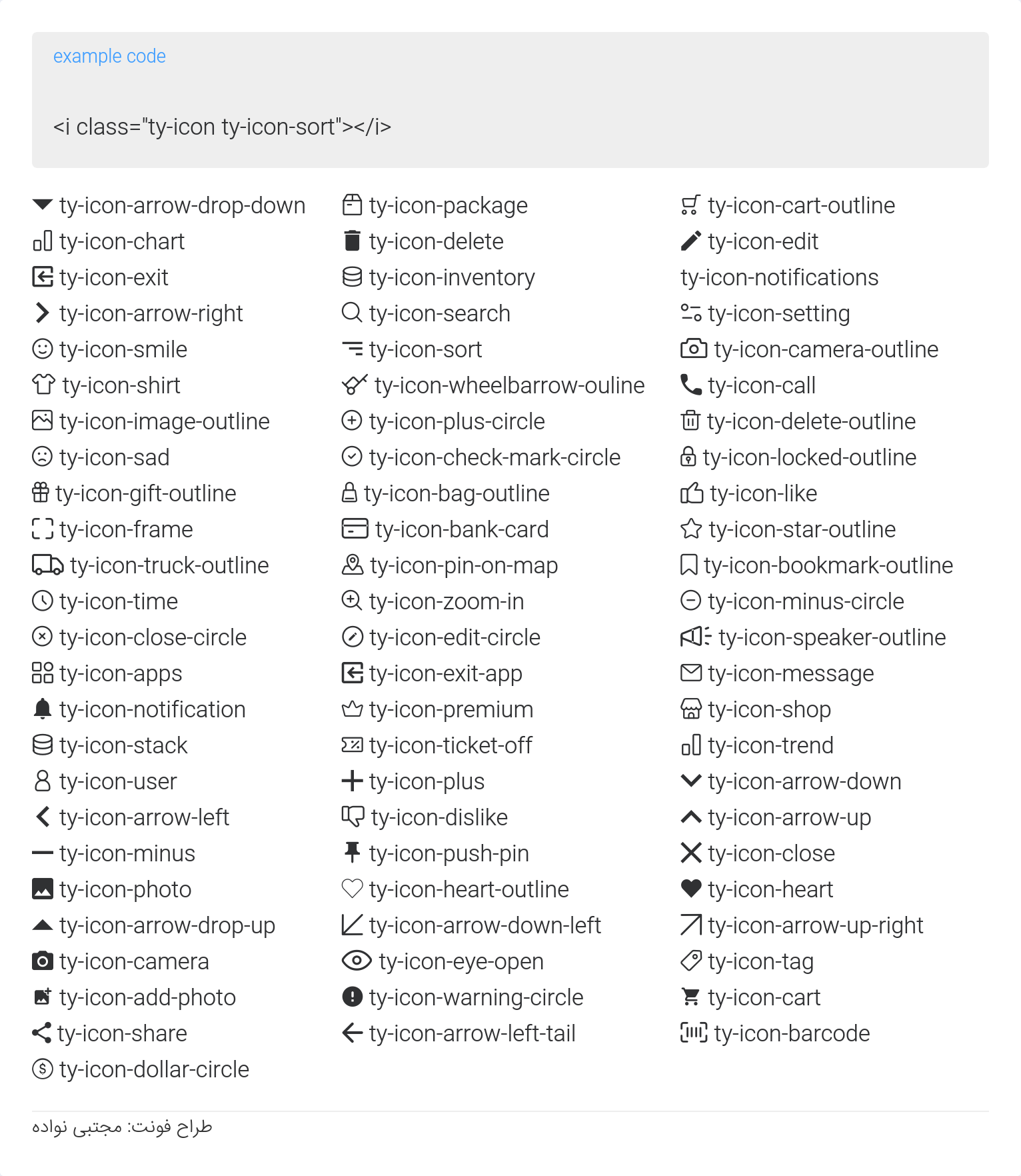 example code

<i class="ty-icon ty-icon-sort"></i>

ty-icon-arrow-drop-down
ty-icon-chart
ty-icon-exit
ty-icon-arrow-right
ty-icon-smile
ty-icon-shirt
ty-icon-image-outline
ty-icon-sad
ty-icon-gift-outline
ty-icon-frame
ty-icon-truck-outline
ty-icon-time
ty-icon-close-circle
ty-icon-apps
ty-icon-notification
ty-icon-stack
ty-icon-user
ty-icon-arrow-left
ty-icon-minus
ty-icon-photo
ty-icon-arrow-drop-up
ty-icon-camera
ty-icon-add-photo
ty-icon-share
ty-icon-dollar-circle

ty-icon-package
ty-icon-delete
ty-icon-inventory
ty-icon-search
ty-icon-sort
ty-icon-wheelbarrow-ouline
ty-icon-plus-circle
ty-icon-check-mark-circle
ty-icon-bag-outline
ty-icon-bank-card
ty-icon-pin-on-map
ty-icon-zoom-in
ty-icon-edit-circle
ty-icon-exit-app
ty-icon-premium
ty-icon-ticket-off
ty-icon-plus
ty-icon-dislike
ty-icon-push-pin
ty-icon-heart-outline
ty-icon-arrow-down-left
ty-icon-eye-open
ty-icon-warning-circle
ty-icon-arrow-left-tail

ty-icon-cart-outline
ty-icon-edit
ty-icon-notifications
ty-icon-setting
ty-icon-camera-outline
ty-icon-call
ty-icon-delete-outline
ty-icon-locked-outline
ty-icon-like
ty-icon-star-outline
ty-icon-bookmark-outline
ty-icon-minus-circle
ty-icon-speaker-outline
ty-icon-message
ty-icon-shop
ty-icon-trend
ty-icon-arrow-down
ty-icon-arrow-up
ty-icon-close
ty-icon-heart
ty-icon-arrow-up-right
ty-icon-tag
ty-icon-cart
ty-icon-barcode

طراح فونت: مجتبی نواده